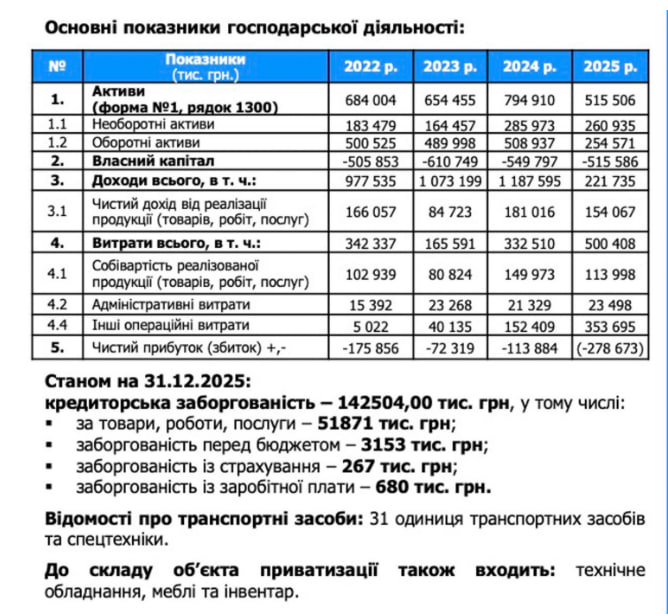 Основні показники господарської діяльності:

| № | Показники (тис. грн.) | 2022 р. | 2023 р. | 2024 р. | 2025 р. |
|---|---|---|---|---|---|
| 1. | Активи (форма №1, рядок 1300) | 684 004 | 654 455 | 794 910 | 515 506 |
| 1.1 | Необоротні активи | 183 479 | 164 457 | 285 973 | 260 935 |
| 1.2 | Оборотні активи | 500 525 | 489 998 | 508 937 | 254 571 |
| 2. | Власний капітал | -505 853 | -610 749 | -549 797 | -515 586 |
| 3. | Доходи всього, в т. ч.: | 977 535 | 1 073 199 | 1 187 595 | 221 735 |
| 3.1 | Чистий дохід від реалізації продукції (товарів, робіт, послуг) | 166 057 | 84 723 | 181 016 | 154 067 |
| 4. | Витрати всього, в т. ч.: | 342 337 | 165 591 | 332 510 | 500 408 |
| 4.1 | Собівартість реалізованої продукції (товарів, робіт, послуг) | 102 939 | 80 824 | 149 973 | 113 998 |
| 4.2 | Адміністративні витрати | 15 392 | 23 268 | 21 329 | 23 498 |
| 4.4 | Інші операційні витрати | 5 022 | 40 135 | 152 409 | 353 695 |
| 5. | Чистий прибуток (збиток) +,- | -175 856 | -72 319 | -113 884 | (-278 673) |

Станом на 31.12.2025:
кредиторська заборгованість – 142504,00 тис. грн, у тому числі:
▪ за товари, роботи, послуги – 51871 тис. грн;
▪ заборгованість перед бюджетом – 3153 тис. грн;
▪ заборгованість із страхування – 267 тис. грн;
▪ заборгованість із заробітної плати – 680 тис. грн.

Відомості про транспортні засоби: 31 одиниця транспортних засобів та спецтехніки.

До складу об'єкта приватизації також входить: технічне обладнання, меблі та інвентар.